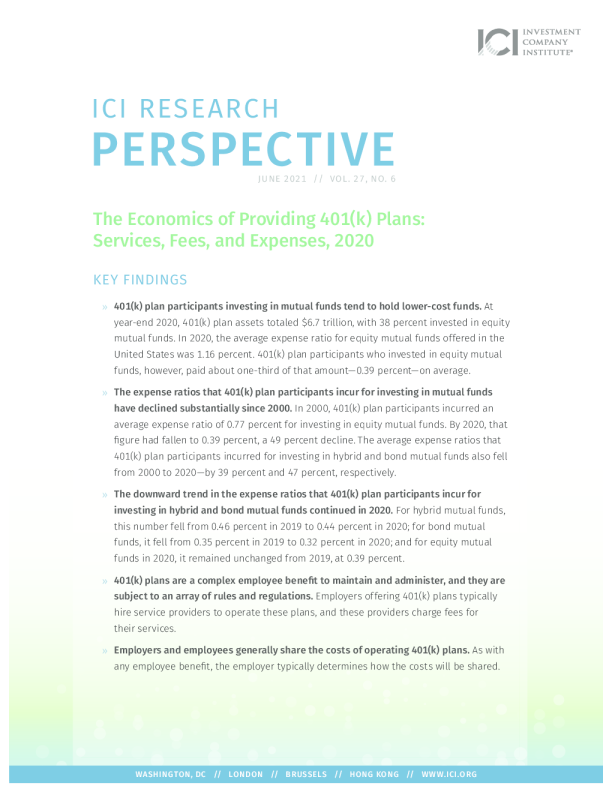 ICI INVESTMENT COMPANY INSTITUTE®

ICI RESEARCH
PERSPECTIVE

JUNE 2021 // VOL. 27, NO. 6

The Economics of Providing 401(k) Plans: Services, Fees, and Expenses, 2020

KEY FINDINGS

» 401(k) plan participants investing in mutual funds tend to hold lower-cost funds. At year-end 2020, 401(k) plan assets totaled $6.7 trillion, with 38 percent invested in equity mutual funds. In 2020, the average expense ratio for equity mutual funds offered in the United States was 1.16 percent. 401(k) plan participants who invested in equity mutual funds, however, paid about one-third of that amount—0.39 percent—on average.

» The expense ratios that 401(k) plan participants incur for investing in mutual funds have declined substantially since 2000. In 2000, 401(k) plan participants incurred an average expense ratio of 0.77 percent for investing in equity mutual funds. By 2020, that figure had fallen to 0.39 percent, a 49 percent decline. The average expense ratios that 401(k) plan participants incurred for investing in hybrid and bond mutual funds also fell from 2000 to 2020—by 39 percent and 47 percent, respectively.

» The downward trend in the expense ratios that 401(k) plan participants incur for investing in hybrid and bond mutual funds continued in 2020. For hybrid mutual funds, this number fell from 0.46 percent in 2019 to 0.44 percent in 2020; for bond mutual funds, it fell from 0.35 percent in 2019 to 0.32 percent in 2020; and for equity mutual funds in 2020, it remained unchanged from 2019, at 0.39 percent.

» 401(k) plans are a complex employee benefit to maintain and administer, and they are subject to an array of rules and regulations. Employers offering 401(k) plans typically hire service providers to operate these plans, and these providers charge fees for their services.

» Employers and employees generally share the costs of operating 401(k) plans. As with any employee benefit, the employer typically determines how the costs will be shared.

WASHINGTON, DC // LONDON // BRUSSELS // HONG KONG // WWW.ICI.ORG